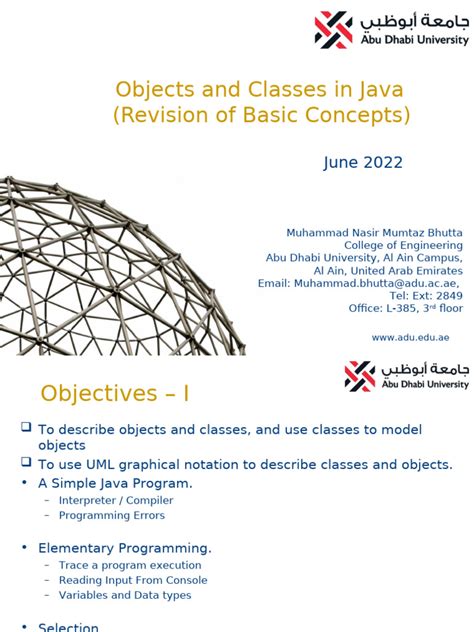 جامعة أبوظبي
Abu Dhabi University

Objects and Classes in Java
(Revision of Basic Concepts)

June 2022

Muhammad Nasir Mumtaz Bhutta
College of Engineering
Abu Dhabi University, Al Ain Campus,
Al Ain, United Arab Emirates
Email: Muhammad.bhutta@adu.ac.ae,
Tel: Ext: 2849
Office: L-385, 3rd floor

www.adu.edu.ae

جامعة أبوظبي
Abu Dhabi University

Objectives – I

❑ To describe objects and classes, and use classes to model objects
❑ To use UML graphical notation to describe classes and objects.
• A Simple Java Program.
– Interpreter / Compiler
– Programming Errors

• Elementary Programming.
– Trace a program execution
– Reading Input From Console
– Variables and Data types

• Selection